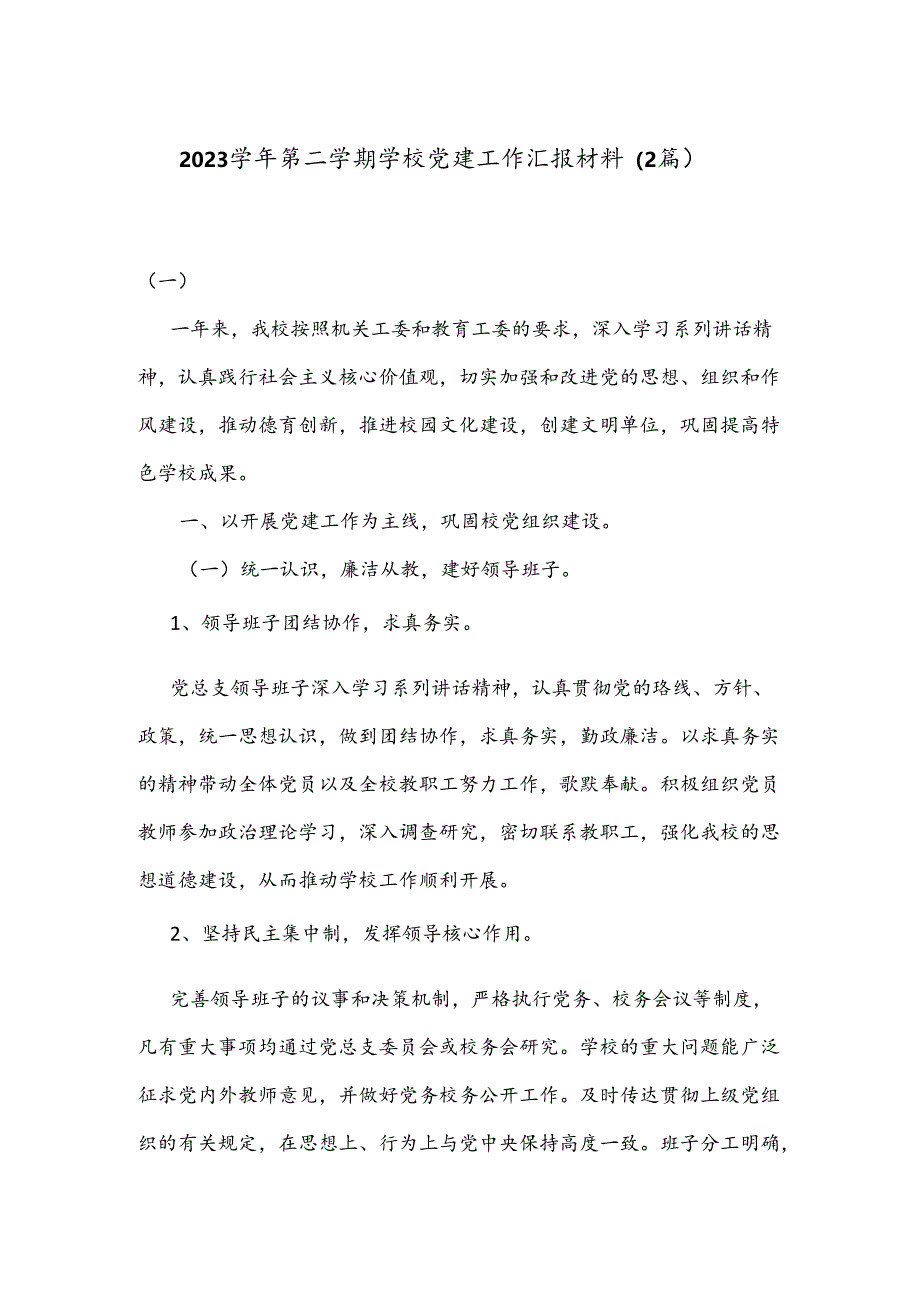 2023学年第二学期学校党建工作汇报材料（2篇）

（一）

一年来，我校按照机关工委和教育工委的要求，深入学习系列讲话精神，认真践行社会主义核心价值观，切实加强和改进党的思想、组织和作风建设，推动德育创新，推进校园文化建设，创建文明单位，巩固提高特色学校成果。

一、以开展党建工作为主线，巩固校党组织建设。

（一）统一认识，廉洁从教，建好领导班子。

1、领导班子团结协作，求真务实。

党总支领导班子深入学习系列讲话精神，认真贯彻党的路线、方针、政策，统一思想认识，做到团结协作，求真务实，勤政廉洁。以求真务实的精神带动全体党员以及全校教职工努力工作，歌默奉献。积极组织党员教师参加政治理论学习，深入调查研究，密切联系教职工，强化我校的思想道德建设，从而推动学校工作顺利开展。

2、坚持民主集中制，发挥领导核心作用。

完善领导班子的议事和决策机制，严格执行党务、校务会议等制度，凡有重大事项均通过党总支委员会或校务会研究。学校的重大问题能广泛征求党内外教师意见，并做好党务校务公开工作。及时传达贯彻上级党组织的有关规定，在思想上、行为上与党中央保持高度一致。班子分工明确，